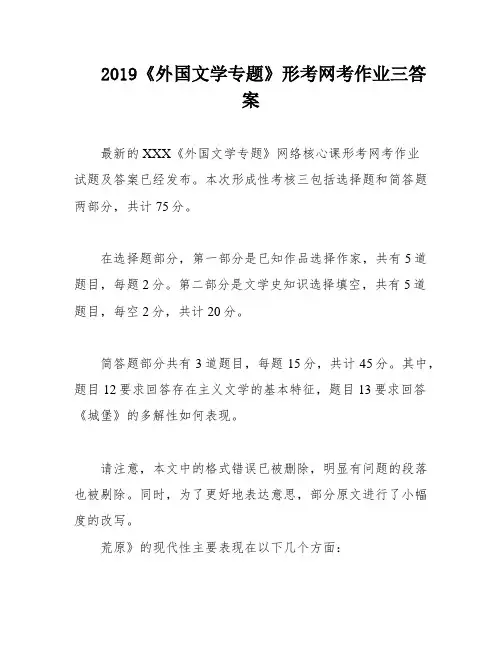 2019《外国文学专题》形考网考作业三答案

最新的XXX《外国文学专题》网络核心课形考网考作业试题及答案已经发布。本次形成性考核三包括选择题和简答题两部分，共计75分。

在选择题部分，第一部分是已知作品选择作家，共有5道题目，每题2分。第二部分是文学史知识选择填空，共有5道题目，每空2分，共计20分。

简答题部分共有3道题目，每题15分，共计45分。其中，题目12要求回答存在主义文学的基本特征，题目13要求回答《城堡》的多解性如何表现。

请注意，本文中的格式错误已被删除，明显有问题的段落也被剔除。同时，为了更好地表达意思，部分原文进行了小幅度的改写。

荒原》的现代性主要表现在以下几个方面：